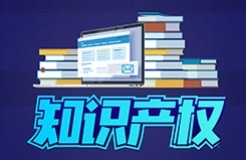 知识产权